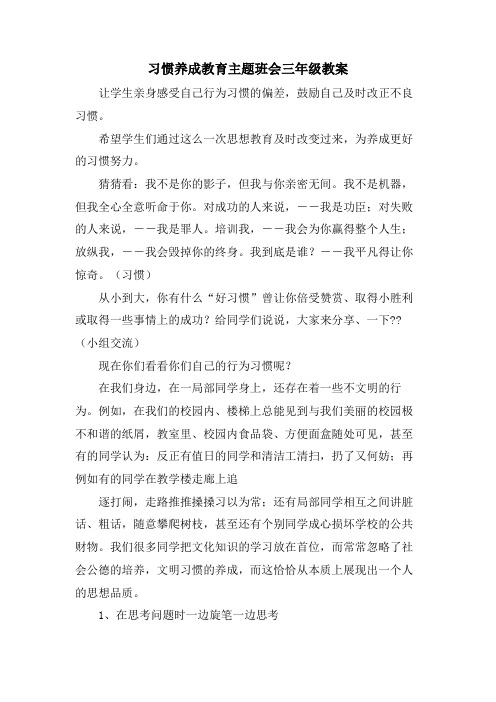 习惯养成教育主题班会三年级教案

让学生亲身感受自己行为习惯的偏差，鼓励自己及时改正不良习惯。

希望学生们通过这么一次思想教育及时改变过来，为养成更好的习惯努力。

猜猜看：我不是你的影子，但我与你亲密无间。我不是机器，但我全心全意听命于你。对成功的人来说，——我是功臣；对失败的人来说，——我是罪人。培训我，——我会为你赢得整个人生；放纵我，——我会毁掉你的终身。我到底是谁？——我平凡得让你惊奇。（习惯）

从小到大，你有什么“好习惯”曾让你倍受赞赏、取得小胜利或取得一些事情上的成功？给同学们说说，大家来分享、一下??（小组交流）

现在你们看看你们自己的行为习惯呢？

在我们身边，在一局部同学身上，还存在着一些不文明的行为。例如，在我们的校园内、楼梯上总能见到与我们美丽的校园极不和谐的纸屑，教室里、校园内食品袋、方便面盒随处可见，甚至有的同学认为：反正有值日的同学和清洁工清扫，扔了又何妨；再例如有的同学在教学楼走廊上追

逐打闹，走路推推搡搡习以为常；还有局部同学相互之间讲脏话、粗话，随意攀爬树枝，甚至还有个别同学成心损坏学校的公共财物。我们很多同学把文化知识的学习放在首位，而常常忽略了社会公德的培养，文明习惯的养成，而这恰恰从本质上展现出一个人的思想品质。

1、在思考问题时一边旋笔一边思考